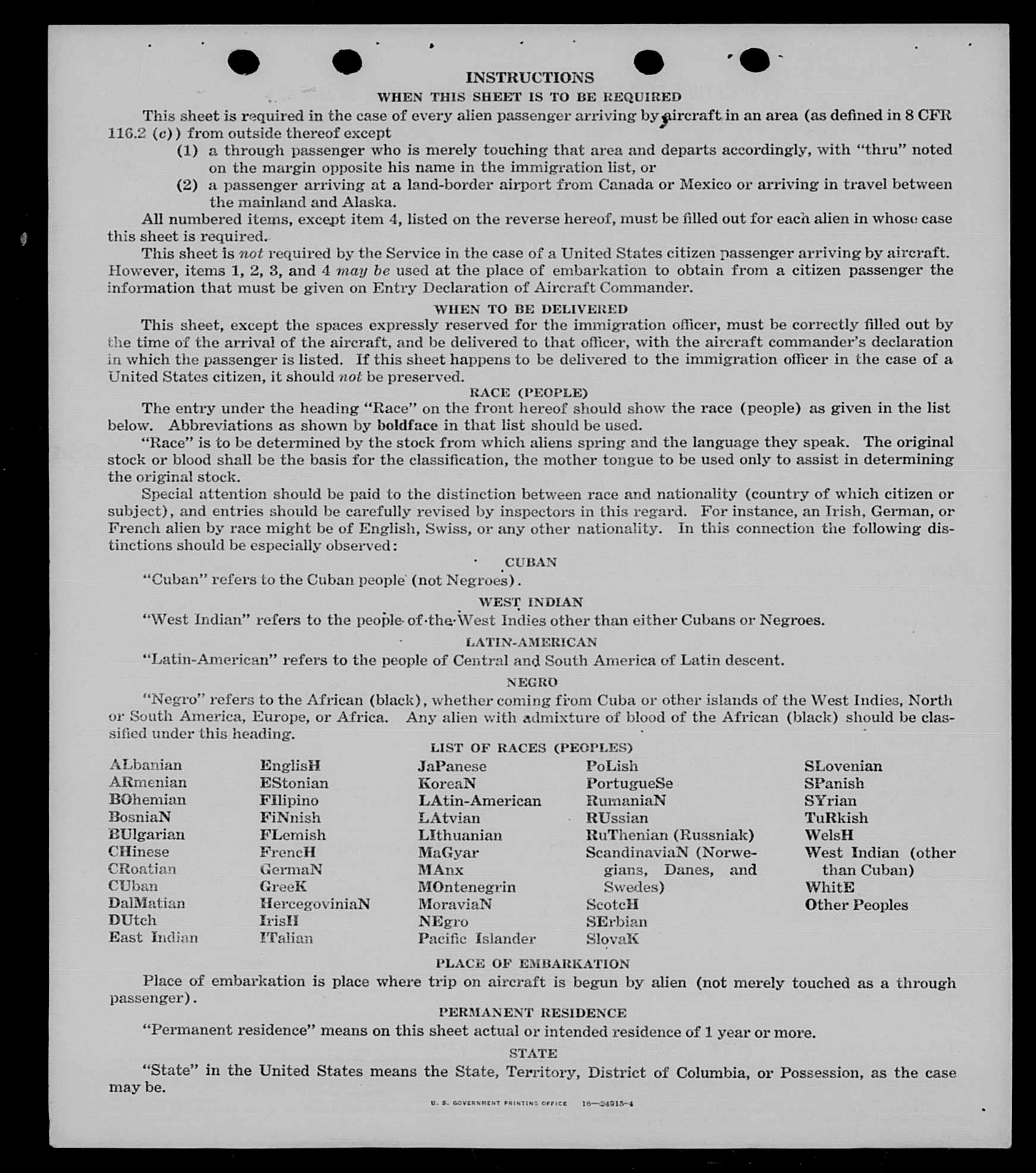 INSTRUCTIONS
WHEN THIS SHEET IS TO BE REQUIRED

This sheet is required in the case of every alien passenger arriving by aircraft in an area (as defined in 8 CFR 116.2 (c)) from outside thereof except

(1) a through passenger who is merely touching that area and departs accordingly, with "thru" noted on the margin opposite his name in the immigration list, or

(2) a passenger arriving at a land-border airport from Canada or Mexico or arriving in travel between the mainland and Alaska.

All numbered items, except item 4, listed on the reverse hereof, must be filled out for each alien in whose case this sheet is required.

This sheet is not required by the Service in the case of a United States citizen passenger arriving by aircraft. However, items 1, 2, 3, and 4 may be used at the place of embarkation to obtain from a citizen passenger the information that must be given on Entry Declaration of Aircraft Commander.

WHEN TO BE DELIVERED

This sheet, except the spaces expressly reserved for the immigration officer, must be correctly filled out by the time of the arrival of the aircraft, and be delivered to that officer, with the aircraft commander's declaration in which the passenger is listed. If this sheet happens to be delivered to the immigration officer in the case of a United States citizen, it should not be preserved.

RACE (PEOPLE)

The entry under the heading "Race" on the front hereof should show the race (people) as given in the list below. Abbreviations as shown by boldface in that list should be used.

"Race" is to be determined by the stock from which aliens spring and the language they speak. The original stock or blood shall be the basis for the classification, the mother tongue to be used only to assist in determining the original stock.

Special attention should be paid to the distinction between race and nationality (country of which citizen or subject), and entries should be carefully revised by inspectors in this regard. For instance, an Irish, German, or French alien by race might be of English, Swiss, or any other nationality. In this connection the following distinctions should be especially observed:

CUBAN

"Cuban" refers to the Cuban people (not Negroes).

WEST INDIAN

"West Indian" refers to the people of the West Indies other than either Cubans or Negroes.

LATIN-AMERICAN

"Latin-American" refers to the people of Central and South America of Latin descent.

NEGRO

"Negro" refers to the African (black), whether coming from Cuba or other islands of the West Indies, North or South America, Europe, or Africa. Any alien with admixture of blood of the African (black) should be classified under this heading.

LIST OF RACES (PEOPLES)

ALbanian
ARmenian
BOhemian
BosniaN
BUlgarian
CHinese
CRoatian
CUban
DalMatian
DUtch
East Indian

EnglisH
EStonian
FIlipino
FiNnish
FLemish
FrencH
GermaN
GreeK
HercegoviniaN
IrisH
ITalian

JaPanese
KoreaN
LAtin-American
LAtvian
LIthuanian
MaGyar
MAnx
MOntenegrin
MoraviaN
NEgro
Pacific Islander

PoLish
PortugueSe
RumaniaN
RUssian
RuThenian (Russniak)
ScandinaviaN (Norwegians, Danes, and Swedes)
ScotcH
SErbian
SlovaK

SLovenian
SPanish
SYrian
TuRkish
WelsH
West Indian (other than Cuban)
WhitE
Other Peoples

PLACE OF EMBARKATION

Place of embarkation is place where trip on aircraft is begun by alien (not merely touched as a through passenger).

PERMANENT RESIDENCE

"Permanent residence" means on this sheet actual or intended residence of 1 year or more.

STATE

"State" in the United States means the State, Territory, District of Columbia, or Possession, as the case may be.

U. S. GOVERNMENT PRINTING OFFICE 16—24915-4